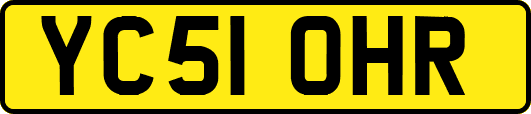 YC51 OHR